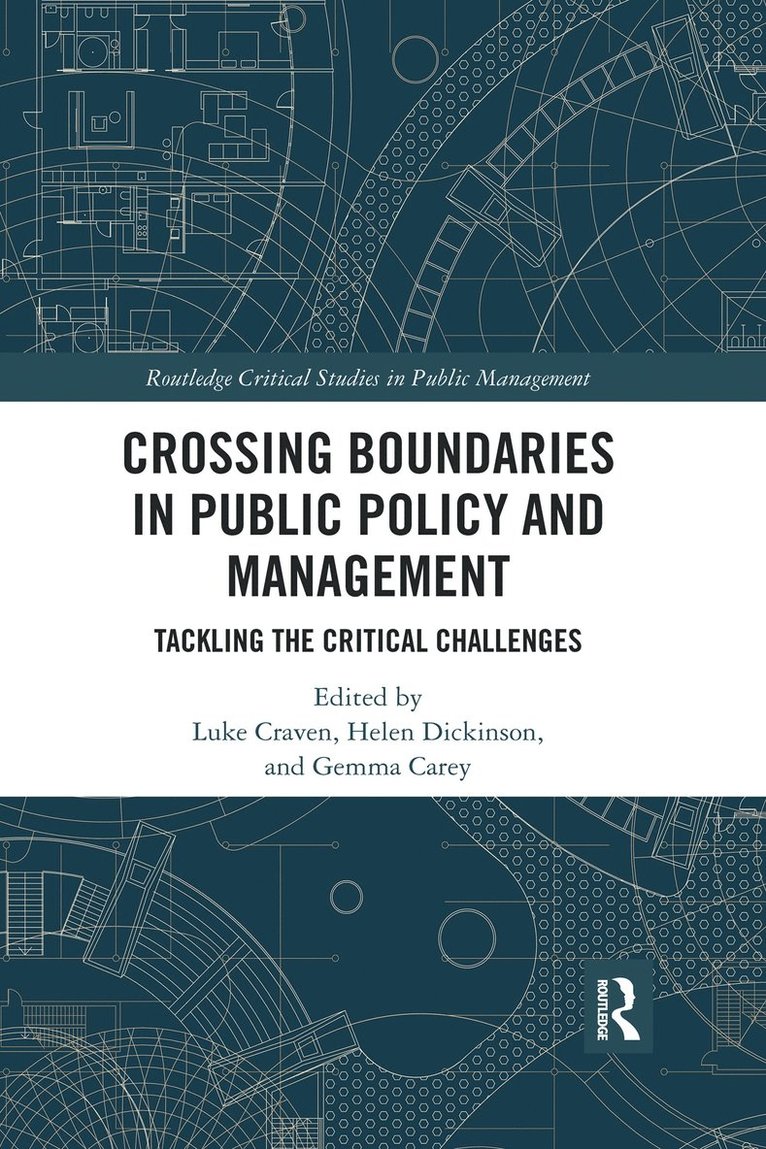 Routledge Critical Studies in Public Management

CROSSING BOUNDARIES IN PUBLIC POLICY AND MANAGEMENT

TACKLING THE CRITICAL CHALLENGES

Edited by
Luke Craven, Helen Dickinson, and Gemma Carey

ROUTLEDGE